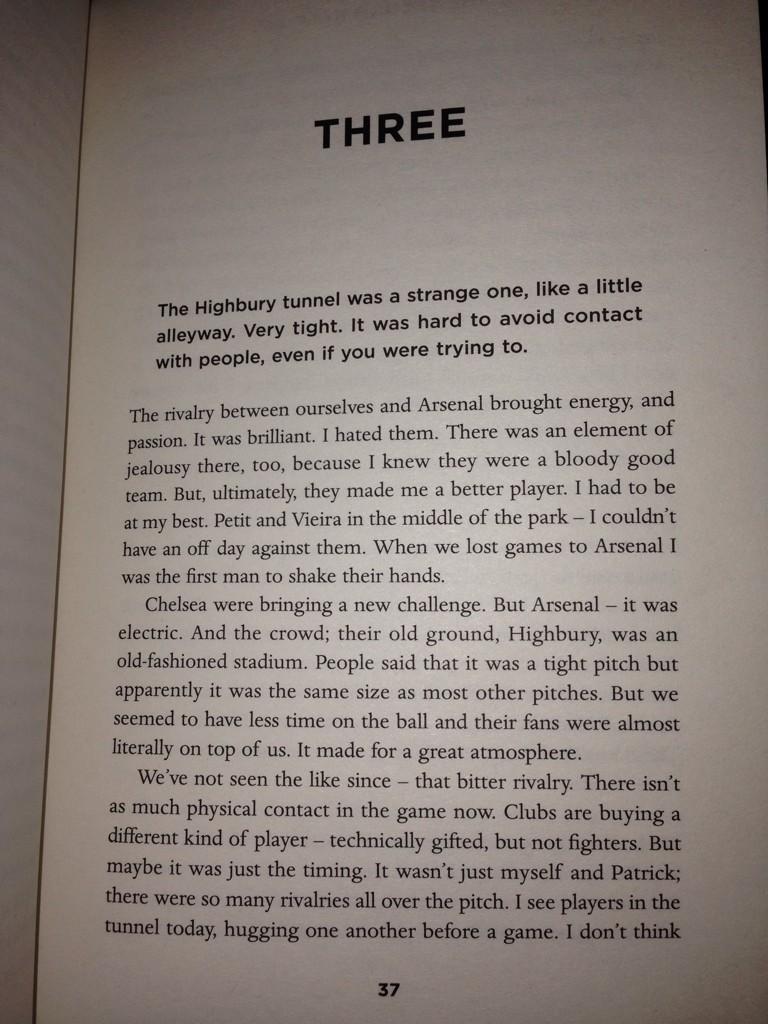 THREE

The Highbury tunnel was a strange one, like a little alleyway. Very tight. It was hard to avoid contact with people, even if you were trying to.

The rivalry between ourselves and Arsenal brought energy, and passion. It was brilliant. I hated them. There was an element of jealousy there, too, because I knew they were a bloody good team. But, ultimately, they made me a better player. I had to be at my best. Petit and Vieira in the middle of the park – I couldn't have an off day against them. When we lost games to Arsenal I was the first man to shake their hands.

Chelsea were bringing a new challenge. But Arsenal – it was electric. And the crowd; their old ground, Highbury, was an old-fashioned stadium. People said that it was a tight pitch but apparently it was the same size as most other pitches. But we seemed to have less time on the ball and their fans were almost literally on top of us. It made for a great atmosphere.

We've not seen the like since – that bitter rivalry. There isn't as much physical contact in the game now. Clubs are buying a different kind of player – technically gifted, but not fighters. But maybe it was just the timing. It wasn't just myself and Patrick; there were so many rivalries all over the pitch. I see players in the tunnel today, hugging one another before a game. I don't think

37